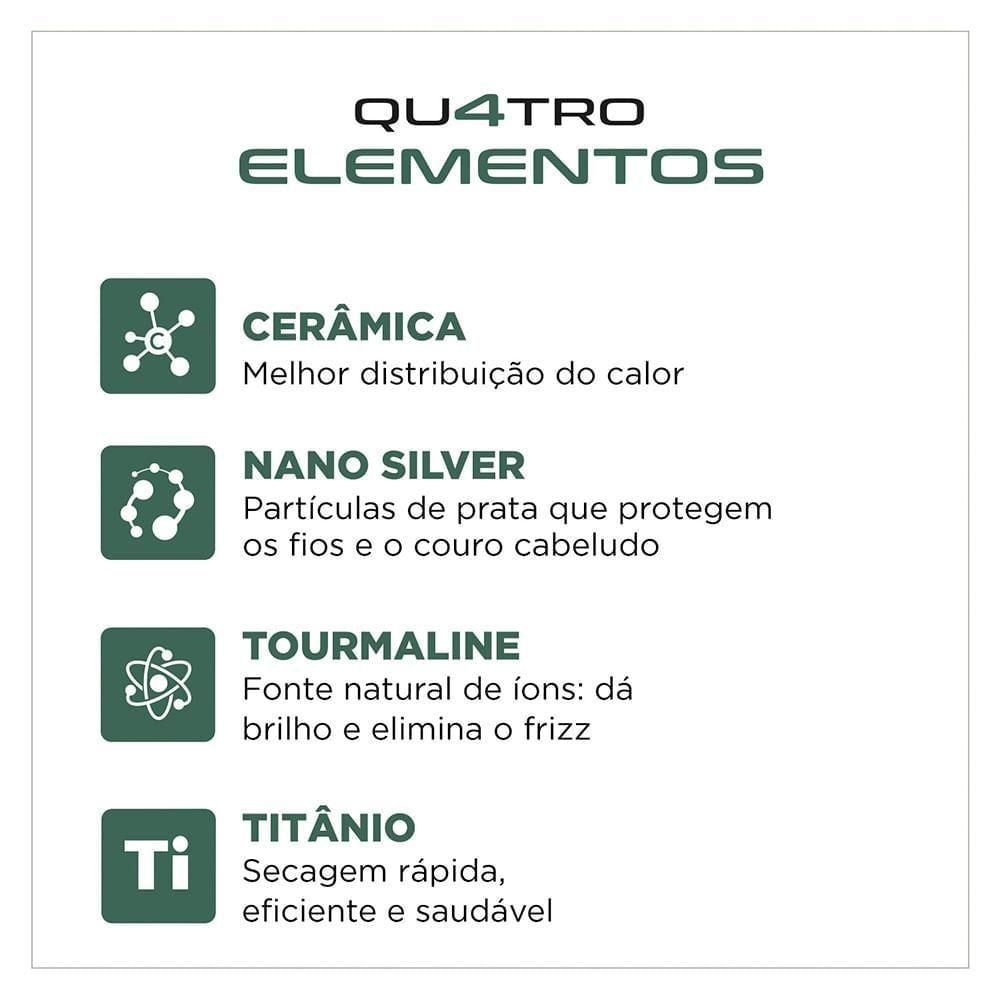 QU4TRO
ELEMENTOS

C

CERÂMICA
Melhor distribuição do calor

NANO SILVER
Partículas de prata que protegem os fios e o couro cabeludo

TOURMALINE
Fonte natural de íons: dá brilho e elimina o frizz

Ti

TITÂNIO
Secagem rápida, eficiente e saudável